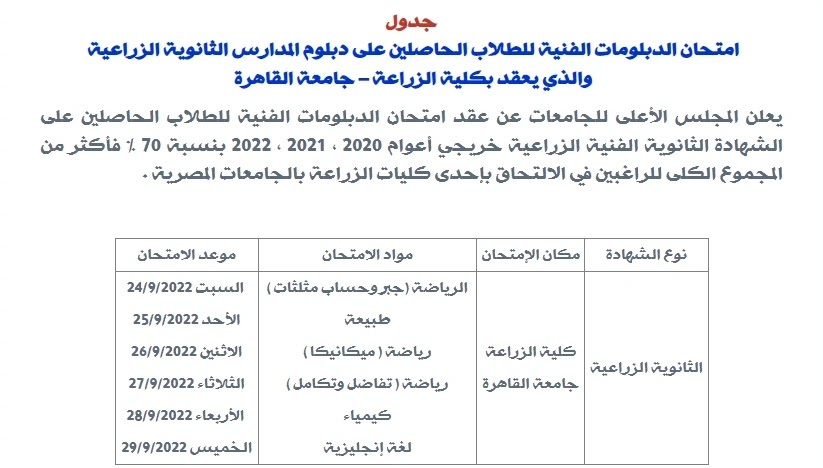 جدول
امتحان الدبلومات الفنية للطلاب الحاصلين على دبلوم المدارس الثانوية الزراعية والذي يعقد بكلية الزراعة – جامعة القاهرة

يعلن المجلس الأعلى للجامعات عن عقد امتحان الدبلومات الفنية للطلاب الحاصلين على الشهادة الثانوية الفنية الزراعية خريجي أعوام 2020 ، 2021 ، 2022 بنسبة 70 ٪ فأكثر من المجموع الكلى للراغبين في الالتحاق بإحدى كليات الزراعة بالجامعات المصرية .

| نوع الشهادة | مكان الإمتحان | مواد الامتحان | موعد الامتحان |
|---|---|---|---|
| الثانوية الزراعية | كلية الزراعة جامعة القاهرة | الرياضة ( جبر وحساب مثلثات ) | السبت 24/9/2022 |
| | | طبيعة | الأحد 25/9/2022 |
| | | رياضة ( ميكانيكا ) | الاثنين 26/9/2022 |
| | | رياضة ( تفاضل وتكامل ) | الثلاثاء 27/9/2022 |
| | | كيمياء | الأربعاء 28/9/2022 |
| | | لغة إنجليزية | الخميس 29/9/2022 |